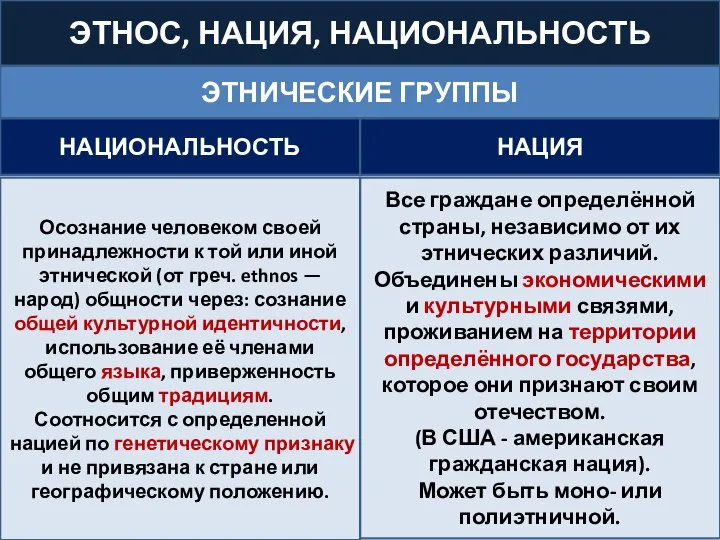 ЭТНОС, НАЦИЯ, НАЦИОНАЛЬНОСТЬ

ЭТНИЧЕСКИЕ ГРУППЫ

| НАЦИОНАЛЬНОСТЬ | НАЦИЯ |
|---|---|
| Осознание человеком своей принадлежности к той или иной этнической (от греч. ethnos — народ) общности через: сознание общей культурной идентичности, использование её членами общего языка, приверженность общим традициям. Соотносится с определенной нацией по генетическому признаку и не привязана к стране или географическому положению. | Все граждане определённой страны, независимо от их этнических различий. Объединены экономическими и культурными связями, проживанием на территории определённого государства, которое они признают своим отечеством. (В США - американская гражданская нация). Может быть моно- или полиэтничной. |